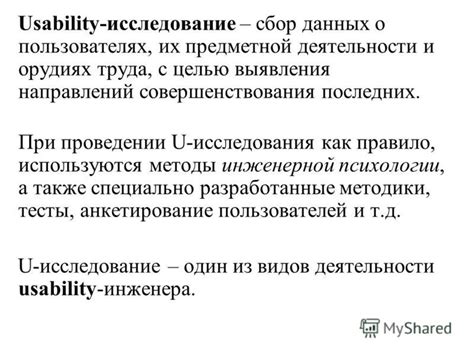 Usability-исследование – сбор данных о пользователях, их предметной деятельности и орудиях труда, с целью выявления направлений совершенствования последних.

При проведении U-исследования как правило, используются методы инженерной психологии, а также специально разработанные методики, тесты, анкетирование пользователей и т.д.

U-исследование – один из видов деятельности usability-инженера.

MyShared